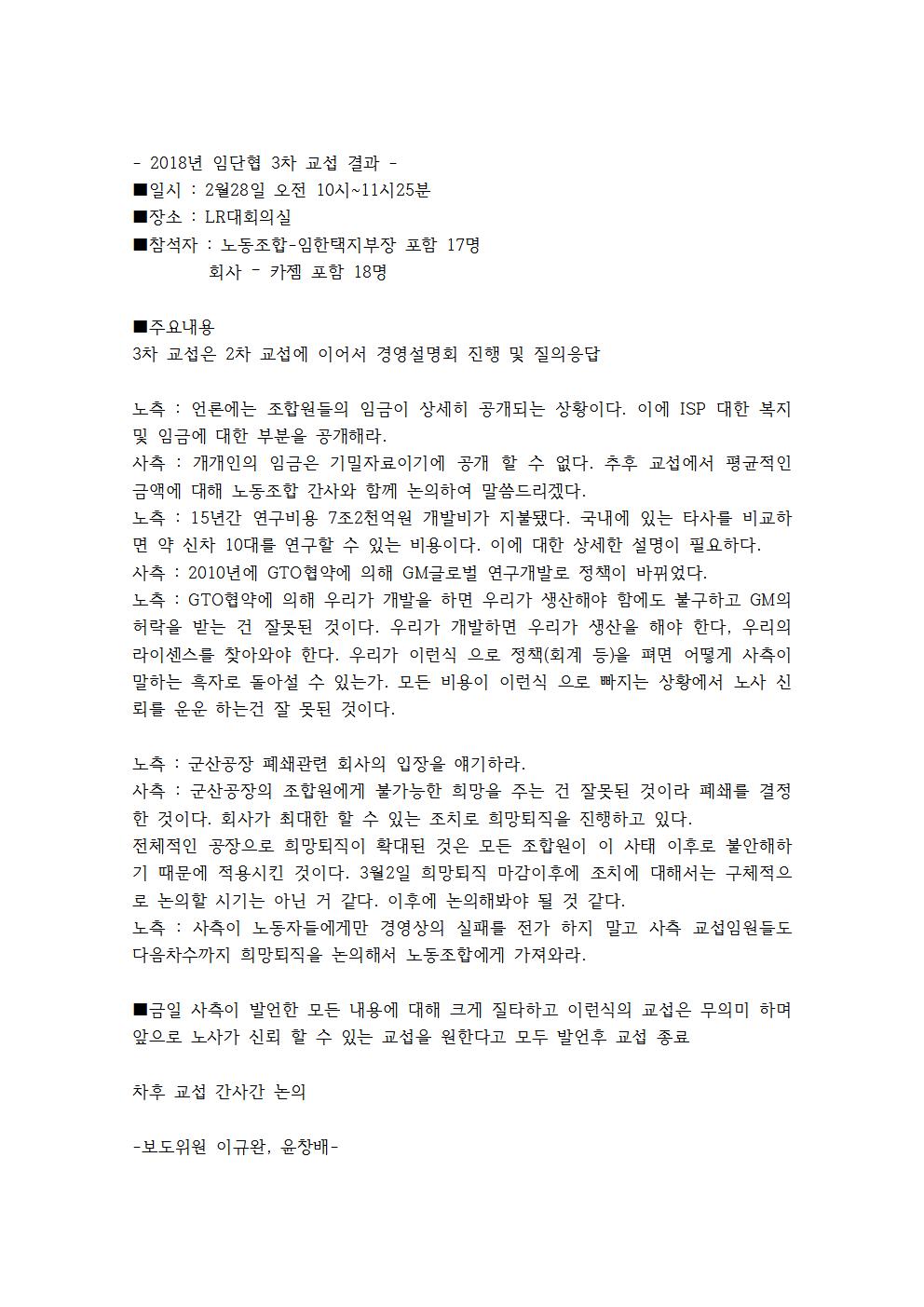 - 2018년 임단협 3차 교섭 결과 -
■일시 : 2월28일 오전 10시~11시25분
■장소 : LR대회의실
■참석자 : 노동조합-임한택지부장 포함 17명
회사 - 카젬 포함 18명

■주요내용
3차 교섭은 2차 교섭에 이어서 경영설명회 진행 및 질의응답

노측 : 언론에는 조합원들의 임금이 상세히 공개되는 상황이다. 이에 ISP 대한 복지 및 임금에 대한 부분을 공개해라.
사측 : 개개인의 임금은 기밀자료이기에 공개 할 수 없다. 추후 교섭에서 평균적인 금액에 대해 노동조합 간사와 함께 논의하여 말씀드리겠다.
노측 : 15년간 연구비용 7조2천억원 개발비가 지불됐다. 국내에 있는 타사를 비교하면 약 신차 10대를 연구할 수 있는 비용이다. 이에 대한 상세한 설명이 필요하다.
사측 : 2010년에 GTO협약에 의해 GM글로벌 연구개발로 정책이 바뀌었다.
노측 : GTO협약에 의해 우리가 개발을 하면 우리가 생산해야 함에도 불구하고 GM의 허락을 받는 건 잘못된 것이다. 우리가 개발하면 우리가 생산을 해야 한다, 우리의 라이센스를 찾아와야 한다. 우리가 이런식 으로 정책(회계 등)을 펴면 어떻게 사측이 말하는 흑자로 돌아설 수 있는가. 모든 비용이 이런식 으로 빠지는 상황에서 노사 신뢰를 운운 하는건 잘 못된 것이다.

노측 : 군산공장 폐쇄관련 회사의 입장을 얘기하라.
사측 : 군산공장의 조합원에게 불가능한 희망을 주는 건 잘못된 것이라 폐쇄를 결정한 것이다. 회사가 최대한 할 수 있는 조치로 희망퇴직을 진행하고 있다.
전체적인 공장으로 희망퇴직이 확대된 것은 모든 조합원이 이 사태 이후로 불안해하기 때문에 적용시킨 것이다. 3월2일 희망퇴직 마감이후에 조치에 대해서는 구체적으로 논의할 시기는 아닌 거 같다. 이후에 논의해봐야 될 것 같다.
노측 : 사측이 노동자들에게만 경영상의 실패를 전가 하지 말고 사측 교섭임원들도 다음차수까지 희망퇴직을 논의해서 노동조합에게 가져와라.

■금일 사측이 발언한 모든 내용에 대해 크게 질타하고 이런식의 교섭은 무의미 하며 앞으로 노사가 신뢰 할 수 있는 교섭을 원한다고 모두 발언후 교섭 종료

차후 교섭 간사간 논의

-보도위원 이규완, 윤창배-